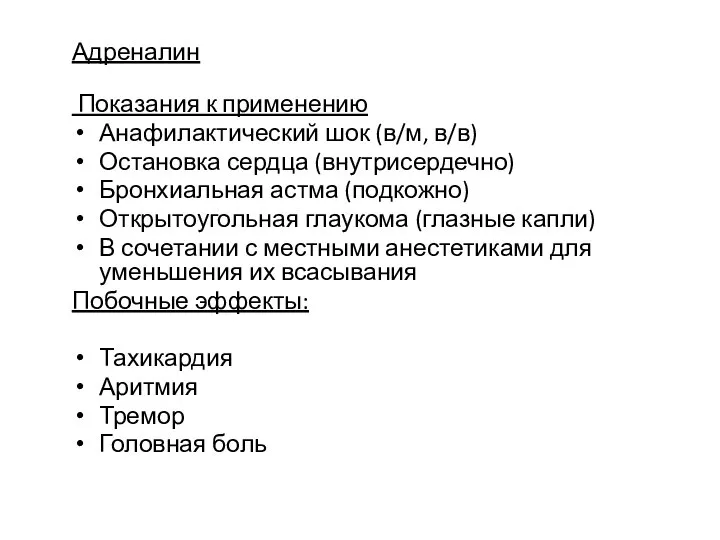 Адреналин

Показания к применению
• Анафилактический шок (в/м, в/в)
• Остановка сердца (внутрисердечно)
• Бронхиальная астма (подкожно)
• Открытоугольная глаукома (глазные капли)
• В сочетании с местными анестетиками для уменьшения их всасывания
Побочные эффекты:

• Тахикардия
• Аритмия
• Тремор
• Головная боль